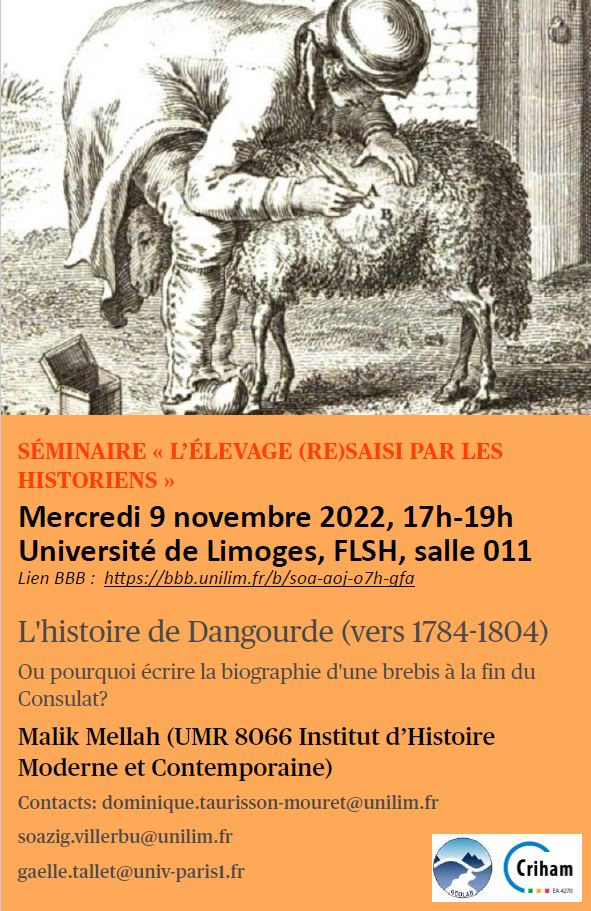 A
B

SÉMINAIRE « L'ÉLEVAGE (RE)SAISI PAR LES HISTORIENS »

Mercredi 9 novembre 2022, 17h-19h
Université de Limoges, FLSH, salle 011
Lien BBB : https://bbb.unilim.fr/b/soa-aoj-o7h-gfa

L'histoire de Dangourde (vers 1784-1804)

Ou pourquoi écrire la biographie d'une brebis à la fin du Consulat?

Malik Mellah (UMR 8066 Institut d'Histoire Moderne et Contemporaine)

Contacts: dominique.taurisson-mouret@unilim.fr

soazig.villerbu@unilim.fr

gaelle.tallet@univ-paris1.fr

GEOLAB

Criham
EA 4270